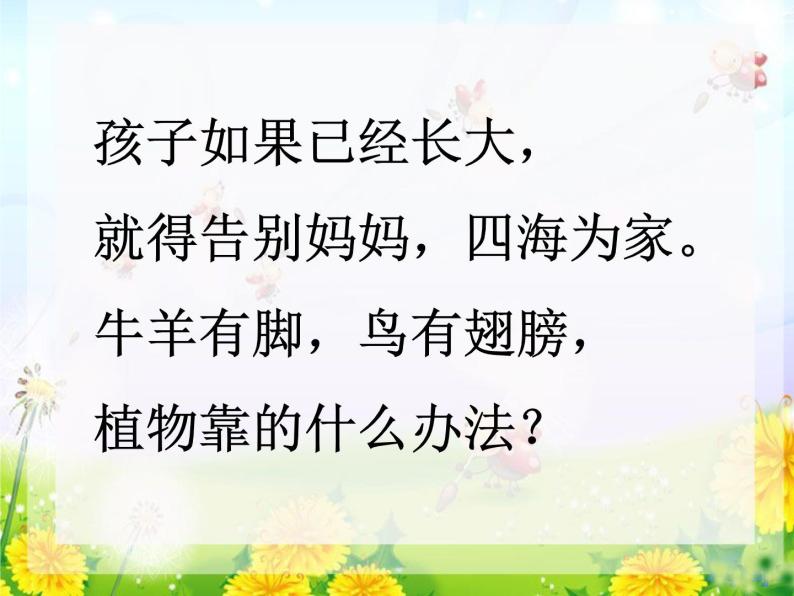 孩子如果已经长大，
就得告别妈妈，四海为家。
牛羊有脚，鸟有翅膀，
植物靠的什么办法？